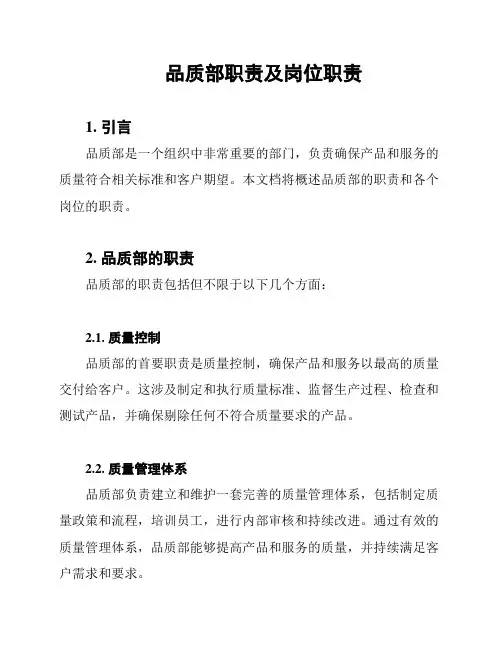 品质部职责及岗位职责

1. 引言

品质部是一个组织中非常重要的部门，负责确保产品和服务的质量符合相关标准和客户期望。本文档将概述品质部的职责和各个岗位的职责。

2. 品质部的职责

品质部的职责包括但不限于以下几个方面：

2.1. 质量控制

品质部的首要职责是质量控制，确保产品和服务以最高的质量交付给客户。这涉及制定和执行质量标准、监督生产过程、检查和测试产品，并确保剔除任何不符合质量要求的产品。

2.2. 质量管理体系

品质部负责建立和维护一套完善的质量管理体系，包括制定质量政策和流程，培训员工，进行内部审核和持续改进。通过有效的质量管理体系，品质部能够提高产品和服务的质量，并持续满足客户需求和要求。